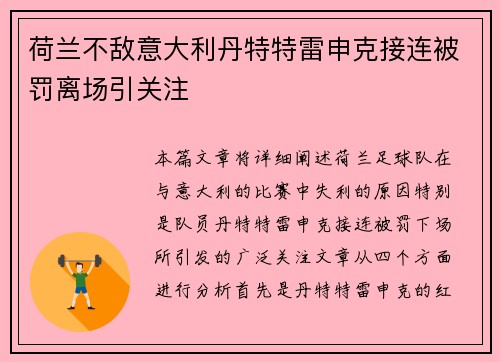 荷兰不敌意大利丹特特雷申克接连被罚离场引关注

本篇文章将详细阐述荷兰足球队在与意大利的比赛中失利的原因特别是队员丹特特雷申克接连被罚下场所引发的广泛关注文章从四个方面进行分析首先是丹特特雷申克的红